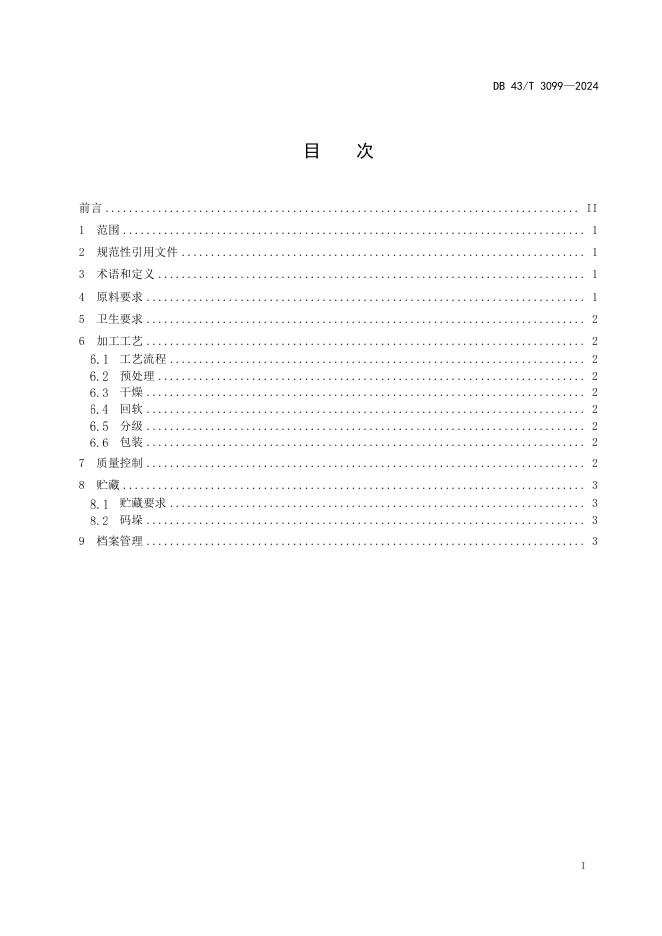 DB 43/T 3099—2024

目　次

前言 .......... II
1　范围 .......... 1
2　规范性引用文件 .......... 1
3　术语和定义 .......... 1
4　原料要求 .......... 1
5　卫生要求 .......... 2
6　加工工艺 .......... 2
6.1　工艺流程 .......... 2
6.2　预处理 .......... 2
6.3　干燥 .......... 2
6.4　回软 .......... 2
6.5　分级 .......... 2
6.6　包装 .......... 2
7　质量控制 .......... 2
8　贮藏 .......... 3
8.1　贮藏要求 .......... 3
8.2　码垛 .......... 3
9　档案管理 .......... 3

I